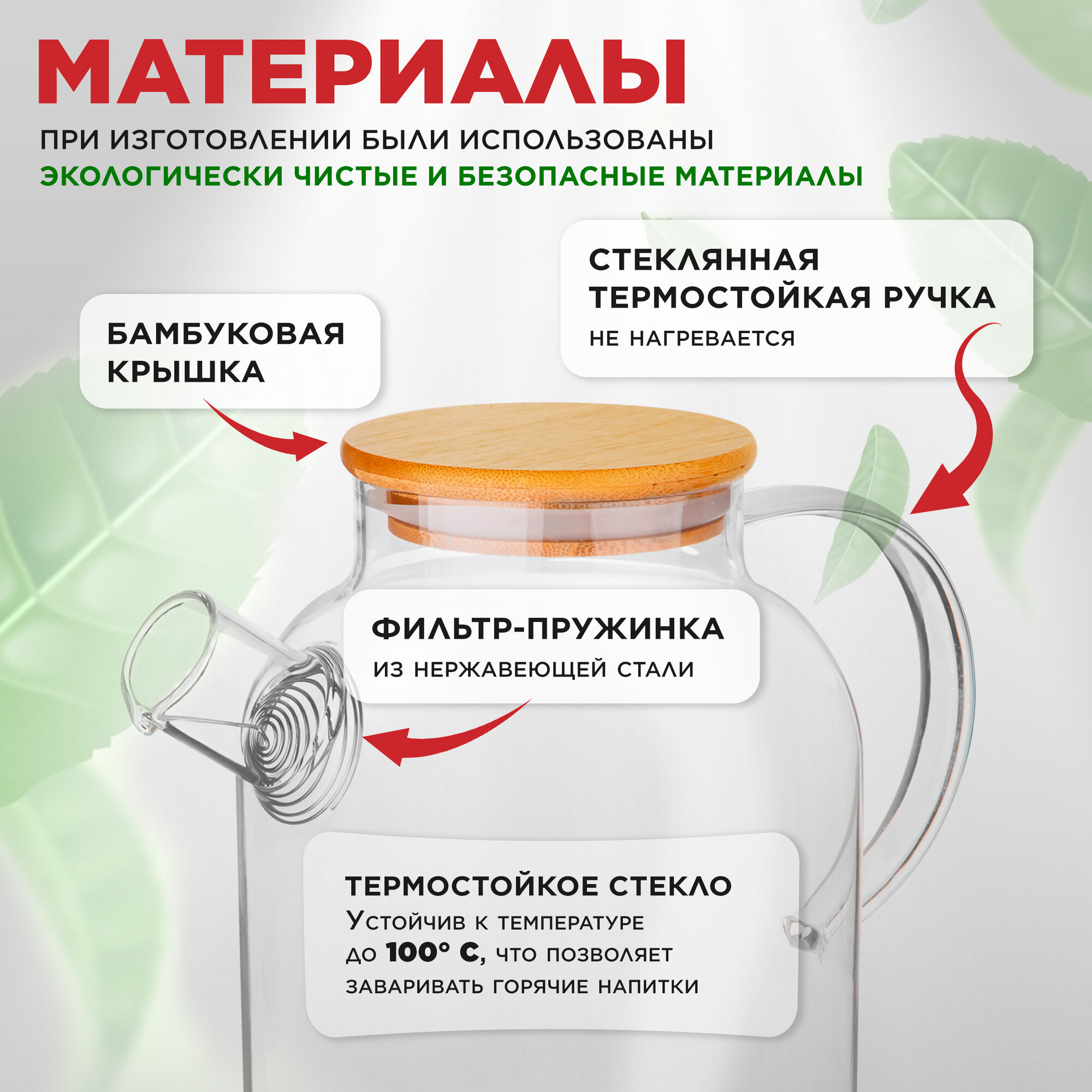 МАТЕРИАЛЫ

ПРИ ИЗГОТОВЛЕНИИ БЫЛИ ИСПОЛЬЗОВАНЫ
ЭКОЛОГИЧЕСКИ ЧИСТЫЕ И БЕЗОПАСНЫЕ МАТЕРИАЛЫ

БАМБУКОВАЯ
КРЫШКА

СТЕКЛЯННАЯ
ТЕРМОСТОЙКАЯ РУЧКА
НЕ НАГРЕВАЕТСЯ

ФИЛЬТР-ПРУЖИНКА
ИЗ НЕРЖАВЕЮЩЕЙ СТАЛИ

ТЕРМОСТОЙКОЕ СТЕКЛО
Устойчив к температуре до 100° С, что позволяет заваривать горячие напитки